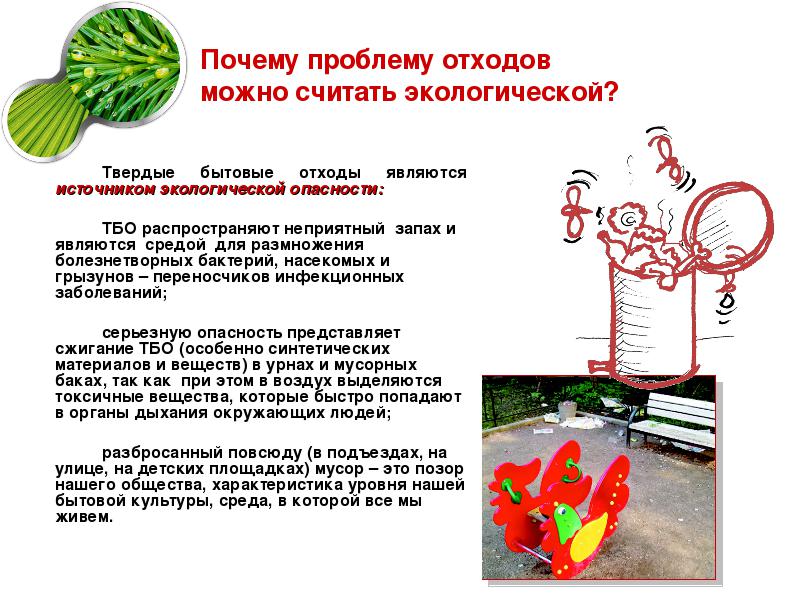 Почему проблему отходов можно считать экологической?

Твердые бытовые отходы являются источником экологической опасности:

ТБО распространяют неприятный запах и являются средой для размножения болезнетворных бактерий, насекомых и грызунов – переносчиков инфекционных заболеваний;

серьезную опасность представляет сжигание ТБО (особенно синтетических материалов и веществ) в урнах и мусорных баках, так как при этом в воздух выделяются токсичные вещества, которые быстро попадают в органы дыхания окружающих людей;

разбросанный повсюду (в подъездах, на улице, на детских площадках) мусор – это позор нашего общества, характеристика уровня нашей бытовой культуры, среда, в которой все мы живем.